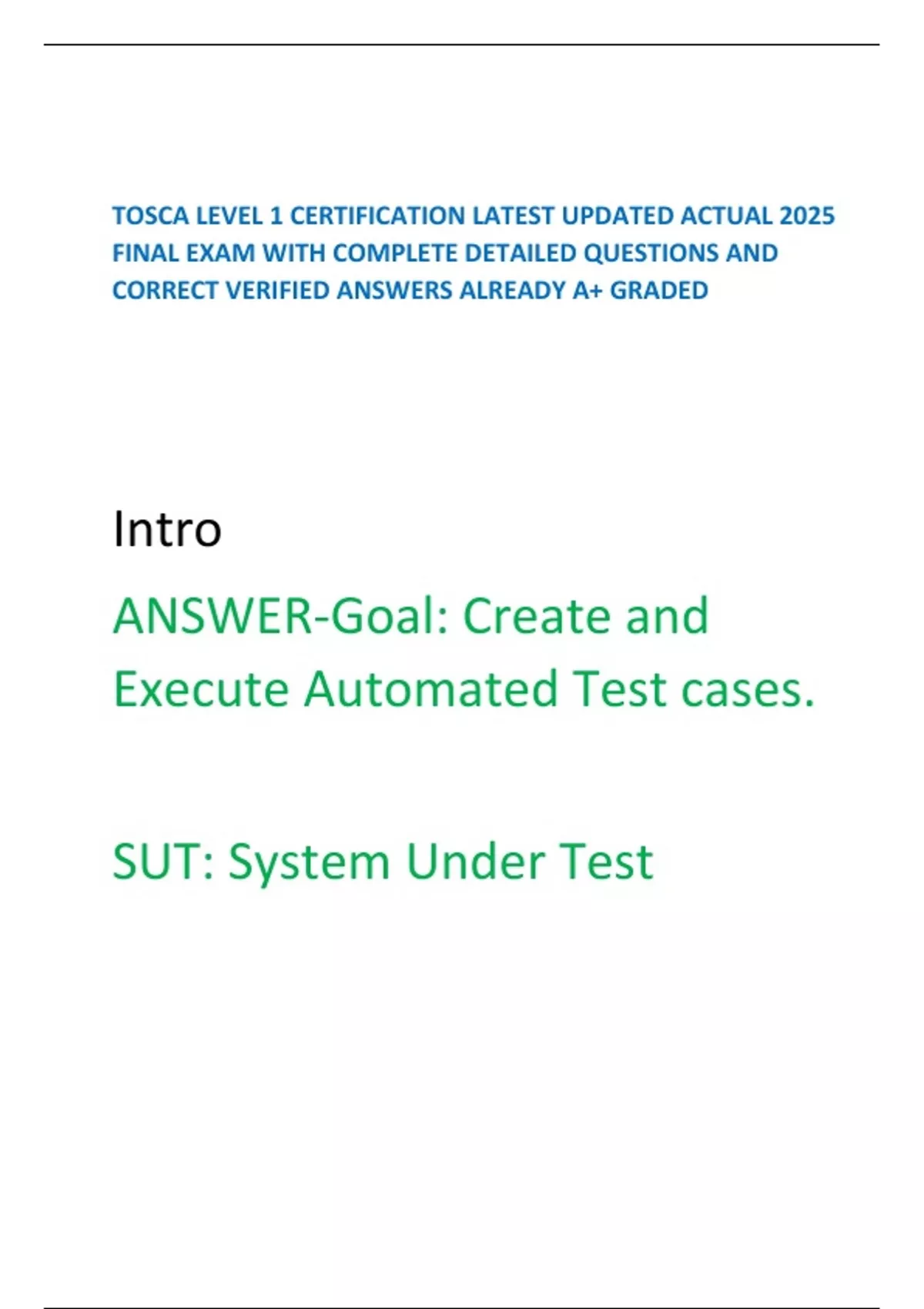 TOSCA LEVEL 1 CERTIFICATION LATEST UPDATED ACTUAL 2025 FINAL EXAM WITH COMPLETE DETAILED QUESTIONS AND CORRECT VERIFIED ANSWERS ALREADY A+ GRADED

Intro

ANSWER-Goal: Create and Execute Automated Test cases.

SUT: System Under Test